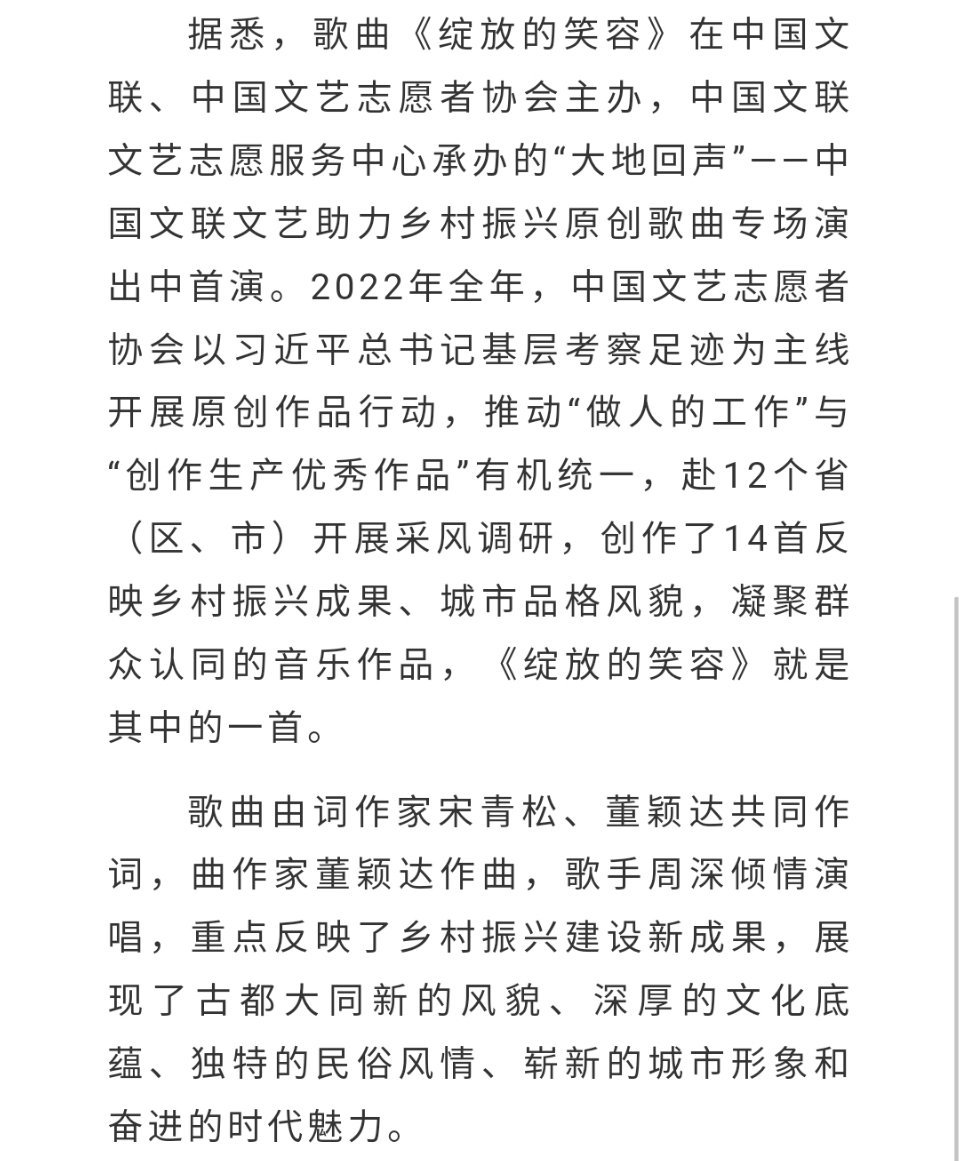 据悉，歌曲《绽放的笑容》在中国文联、中国文艺志愿者协会主办，中国文联文艺志愿服务中心承办的“大地回声”——中国文联文艺助力乡村振兴原创歌曲专场演出中首演。2022年全年，中国文艺志愿者协会以习近平总书记基层考察足迹为主线开展原创作品行动，推动“做人的工作”与“创作生产优秀作品”有机统一，赴12个省（区、市）开展采风调研，创作了14首反映乡村振兴成果、城市品格风貌，凝聚群众认同的音乐作品，《绽放的笑容》就是其中的一首。

歌曲由词作家宋青松、董颖达共同作词，曲作家董颖达作曲，歌手周深倾情演唱，重点反映了乡村振兴建设新成果，展现了古都大同新的风貌、深厚的文化底蕴、独特的民俗风情、崭新的城市形象和奋进的时代魅力。